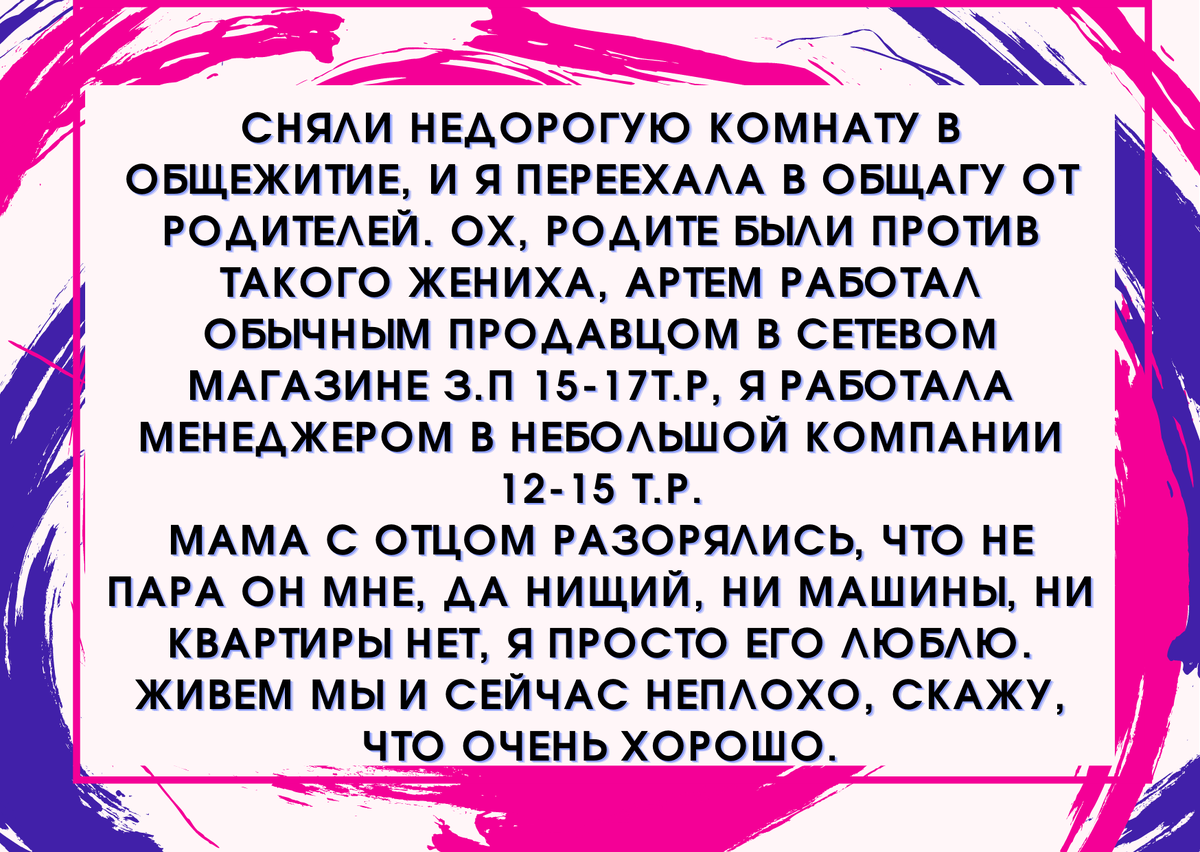 СНЯЛИ НЕДОРОГУЮ КОМНАТУ В ОБЩЕЖИТИЕ, И Я ПЕРЕЕХАЛА В ОБЩАГУ ОТ РОДИТЕЛЕЙ. ОХ, РОДИТЕ БЫЛИ ПРОТИВ ТАКОГО ЖЕНИХА, АРТЕМ РАБОТАЛ ОБЫЧНЫМ ПРОДАВЦОМ В СЕТЕВОМ МАГАЗИНЕ З.П 15-17Т.Р, Я РАБОТАЛА МЕНЕДЖЕРОМ В НЕБОЛЬШОЙ КОМПАНИИ 12-15 Т.Р.
МАМА С ОТЦОМ РАЗОРЯЛИСЬ, ЧТО НЕ ПАРА ОН МНЕ, ДА НИЩИЙ, НИ МАШИНЫ, НИ КВАРТИРЫ НЕТ, Я ПРОСТО ЕГО ЛЮБЛЮ. ЖИВЕМ МЫ И СЕЙЧАС НЕПЛОХО, СКАЖУ, ЧТО ОЧЕНЬ ХОРОШО.